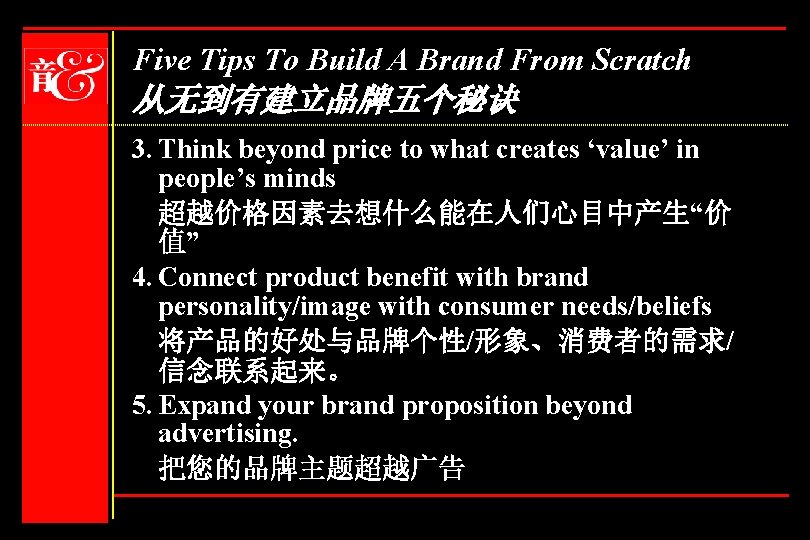 音&

Five Tips To Build A Brand From Scratch
从无到有建立品牌五个秘诀

3. Think beyond price to what creates ‘value’ in people’s minds
超越价格因素去想什么能在人们心目中产生“价值”

4. Connect product benefit with brand personality/image with consumer needs/beliefs
将产品的好处与品牌个性/形象、消费者的需求/信念联系起来。

5. Expand your brand proposition beyond advertising.
把您的品牌主题超越广告